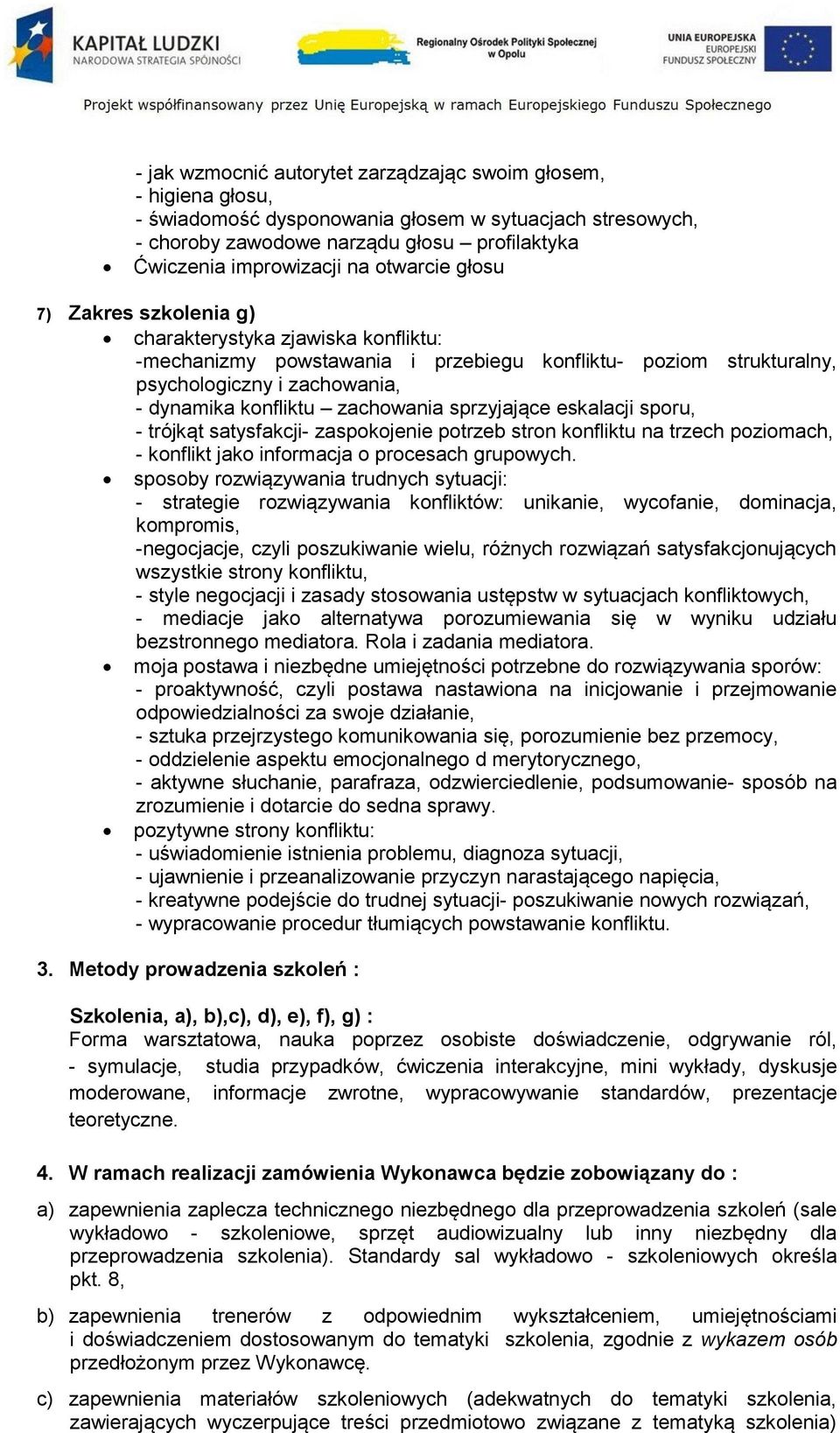 KAPITAŁ LUDZKI
NARODOWA STRATEGIA SPÓJNOŚCI

Regionalny Ośrodek Polityki Społecznej w Opolu

UNIA EUROPEJSKA
EUROPEJSKI FUNDUSZ SPOŁECZNY

Projekt współfinansowany przez Unię Europejską w ramach Europejskiego Funduszu Społecznego

- jak wzmocnić autorytet zarządzając swoim głosem,
- higiena głosu,
- świadomość dysponowania głosem w sytuacjach stresowych,
- choroby zawodowe narządu głosu – profilaktyka
• Ćwiczenia improwizacji na otwarcie głosu

7) Zakres szkolenia g)
• charakterystyka zjawiska konfliktu:
-mechanizmy powstawania i przebiegu konfliktu- poziom strukturalny, psychologiczny i zachowania,
- dynamika konfliktu – zachowania sprzyjające eskalacji sporu,
- trójkąt satysfakcji- zaspokojenie potrzeb stron konfliktu na trzech poziomach,
- konflikt jako informacja o procesach grupowych.
• sposoby rozwiązywania trudnych sytuacji:
- strategie rozwiązywania konfliktów: unikanie, wycofanie, dominacja, kompromis,
-negocjacje, czyli poszukiwanie wielu, różnych rozwiązań satysfakcjonujących wszystkie strony konfliktu,
- style negocjacji i zasady stosowania ustępstw w sytuacjach konfliktowych,
- mediacje jako alternatywa porozumiewania się w wyniku udziału bezstronnego mediatora. Rola i zadania mediatora.
• moja postawa i niezbędne umiejętności potrzebne do rozwiązywania sporów:
- proaktywność, czyli postawa nastawiona na inicjowanie i przejmowanie odpowiedzialności za swoje działanie,
- sztuka przejrzystego komunikowania się, porozumienie bez przemocy,
- oddzielenie aspektu emocjonalnego d merytorycznego,
- aktywne słuchanie, parafraza, odzwierciedlenie, podsumowanie- sposób na zrozumienie i dotarcie do sedna sprawy.
• pozytywne strony konfliktu:
- uświadomienie istnienia problemu, diagnoza sytuacji,
- ujawnienie i przeanalizowanie przyczyn narastającego napięcia,
- kreatywne podejście do trudnej sytuacji- poszukiwanie nowych rozwiązań,
- wypracowanie procedur tłumiących powstawanie konfliktu.

3. Metody prowadzenia szkoleń :

Szkolenia, a), b),c), d), e), f), g) :
Forma warsztatowa, nauka poprzez osobiste doświadczenie, odgrywanie ról, - symulacje, studia przypadków, ćwiczenia interakcyjne, mini wykłady, dyskusje moderowane, informacje zwrotne, wypracowywanie standardów, prezentacje teoretyczne.

4. W ramach realizacji zamówienia Wykonawca będzie zobowiązany do :

a) zapewnienia zaplecza technicznego niezbędnego dla przeprowadzenia szkoleń (sale wykładowo - szkoleniowe, sprzęt audiowizualny lub inny niezbędny dla przeprowadzenia szkolenia). Standardy sal wykładowo - szkoleniowych określa pkt. 8,

b) zapewnienia trenerów z odpowiednim wykształceniem, umiejętnościami i doświadczeniem dostosowanym do tematyki szkolenia, zgodnie z wykazem osób przedłożonym przez Wykonawcę.

c) zapewnienia materiałów szkoleniowych (adekwatnych do tematyki szkolenia, zawierających wyczerpujące treści przedmiotowo związane z tematyką szkolenia)